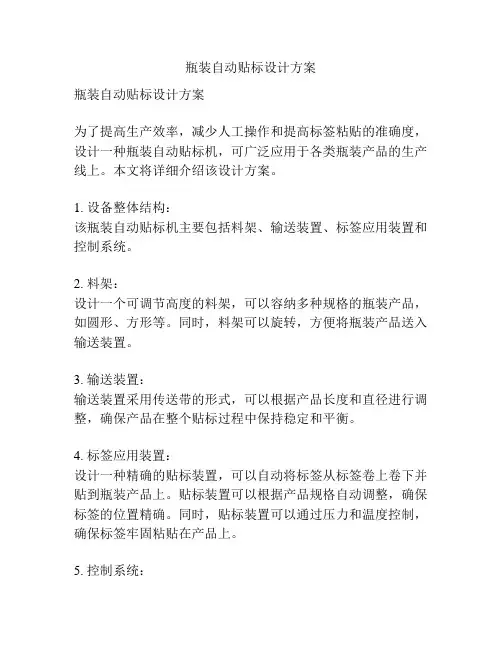 瓶装自动贴标设计方案

瓶装自动贴标设计方案

为了提高生产效率，减少人工操作和提高标签粘贴的准确度，设计一种瓶装自动贴标机，可广泛应用于各类瓶装产品的生产线上。本文将详细介绍该设计方案。

1. 设备整体结构：
该瓶装自动贴标机主要包括料架、输送装置、标签应用装置和控制系统。

2. 料架：
设计一个可调节高度的料架，可以容纳多种规格的瓶装产品，如圆形、方形等。同时，料架可以旋转，方便将瓶装产品送入输送装置。

3. 输送装置：
输送装置采用传送带的形式，可以根据产品长度和直径进行调整，确保产品在整个贴标过程中保持稳定和平衡。

4. 标签应用装置：
设计一种精确的贴标装置，可以自动将标签从标签卷上卷下并贴到瓶装产品上。贴标装置可以根据产品规格自动调整，确保标签的位置精确。同时，贴标装置可以通过压力和温度控制，确保标签牢固粘贴在产品上。

5. 控制系统：